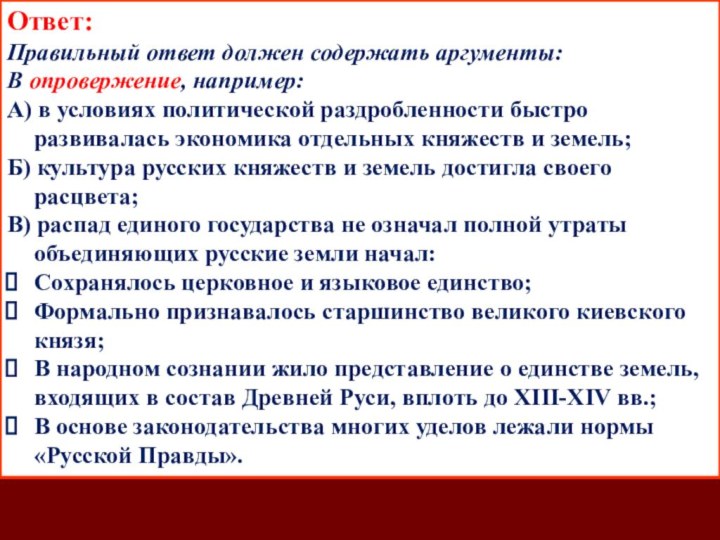 Ответ:
Правильный ответ должен содержать аргументы:
В опровержение, например:
А) в условиях политической раздробленности быстро развивалась экономика отдельных княжеств и земель;
Б) культура русских княжеств и земель достигла своего расцвета;
В) распад единого государства не означал полной утраты объединяющих русские земли начал:
 Сохранялось церковное и языковое единство;
 Формально признавалось старшинство великого киевского князя;
 В народном сознании жило представление о единстве земель, входящих в состав Древней Руси, вплоть до XIII-XIV вв.;
 В основе законодательства многих уделов лежали нормы «Русской Правды».